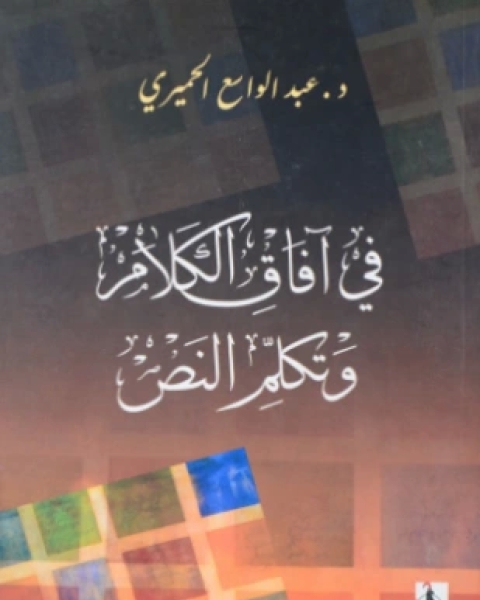 د. عبد الواسع الحميري

في آفاق الكلام
وتكلم النص